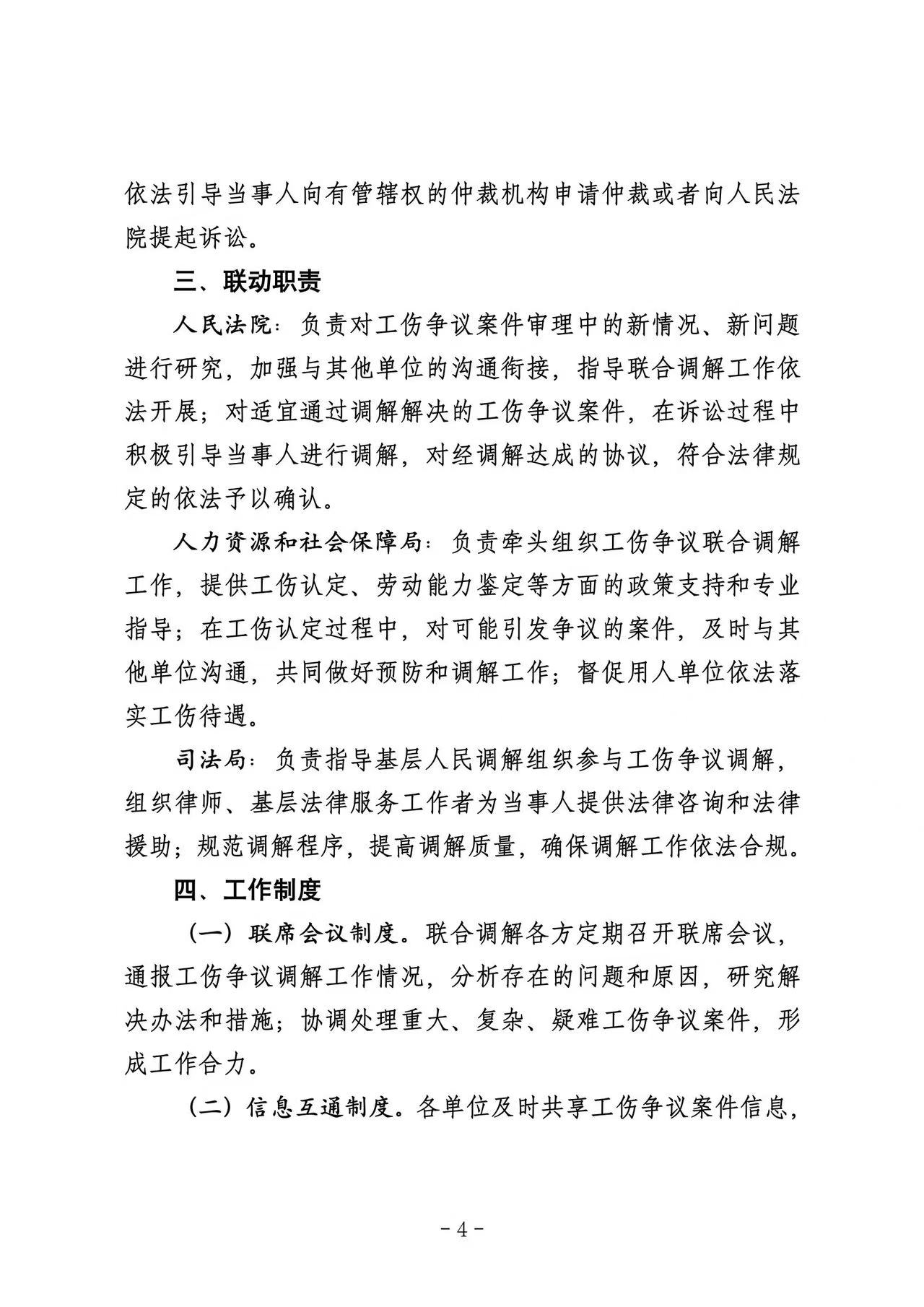 依法引导当事人向有管辖权的仲裁机构申请仲裁或者向人民法院提起诉讼。

三、联动职责

人民法院：负责对工伤争议案件审理中的新情况、新问题进行研究，加强与其他单位的沟通衔接，指导联合调解工作依法开展；对适宜通过调解解决的工伤争议案件，在诉讼过程中积极引导当事人进行调解，对经调解达成的协议，符合法律规定的依法予以确认。

人力资源和社会保障局：负责牵头组织工伤争议联合调解工作，提供工伤认定、劳动能力鉴定等方面的政策支持和专业指导；在工伤认定过程中，对可能引发争议的案件，及时与其他单位沟通，共同做好预防和调解工作；督促用人单位依法落实工伤待遇。

司法局：负责指导基层人民调解组织参与工伤争议调解，组织律师、基层法律服务工作者为当事人提供法律咨询和法律援助；规范调解程序，提高调解质量，确保调解工作依法合规。

四、工作制度

（一）联席会议制度。联合调解各方定期召开联席会议，通报工伤争议调解工作情况，分析存在的问题和原因，研究解决办法和措施；协调处理重大、复杂、疑难工伤争议案件，形成工作合力。

（二）信息互通制度。各单位及时共享工伤争议案件信息，

- 4 -